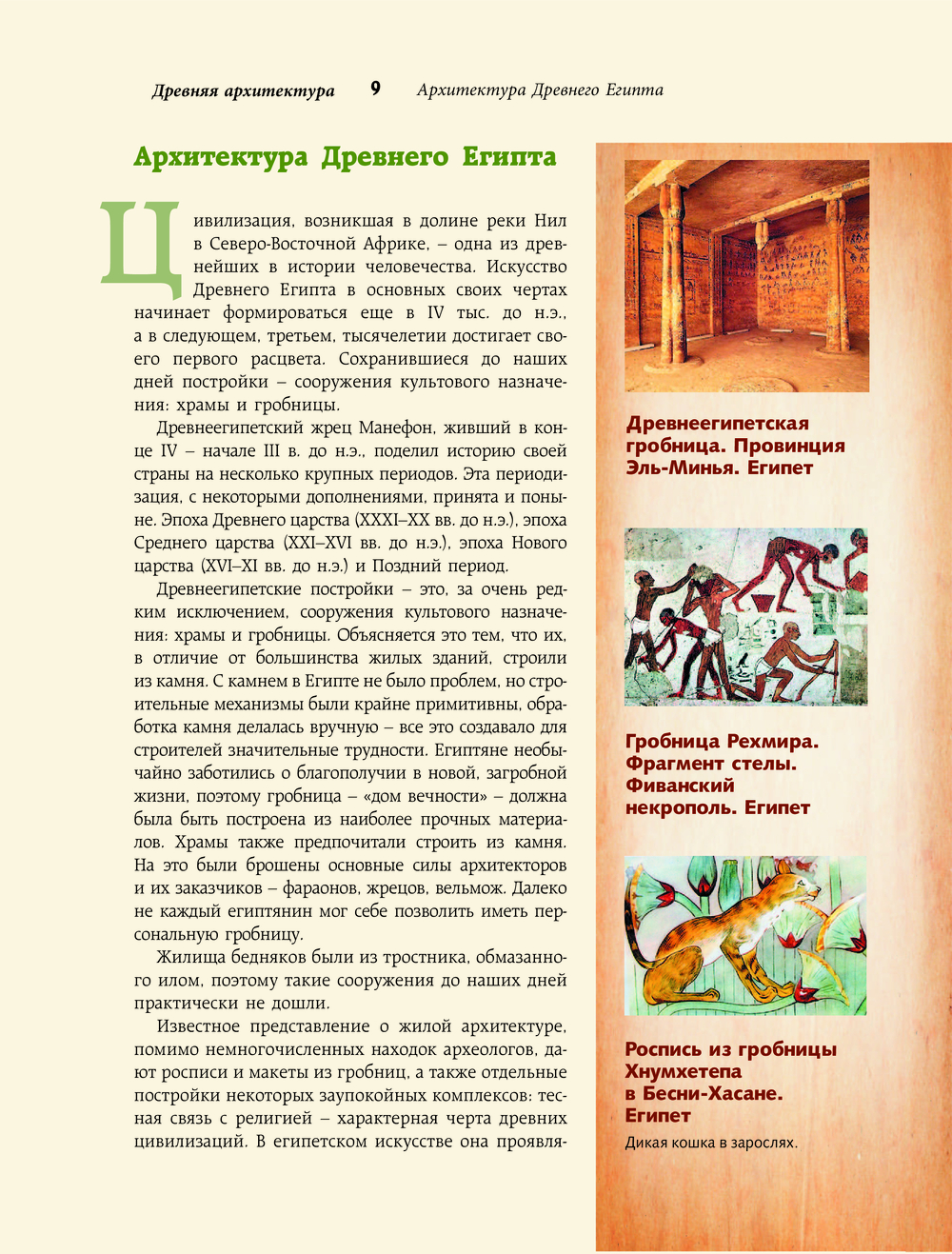 Древняя архитектура 9 Архитектура Древнего Египта

Архитектура Древнего Египта

Цивилизация, возникшая в долине реки Нил в Северо-Восточной Африке, – одна из древнейших в истории человечества. Искусство Древнего Египта в основных своих чертах начинает формироваться еще в IV тыс. до н.э., а в следующем, третьем, тысячелетии достигает своего первого расцвета. Сохранившиеся до наших дней постройки – сооружения культового назначения: храмы и гробницы.

Древнеегипетский жрец Манефон, живший в конце IV – начале III в. до н.э., поделил историю своей страны на несколько крупных периодов. Эта периодизация, с некоторыми дополнениями, принята и поныне. Эпоха Древнего царства (XXXI–XX вв. до н.э.), эпоха Среднего царства (XXI–XVI вв. до н.э.), эпоха Нового царства (XVI–XI вв. до н.э.) и Поздний период.

Древнеегипетские постройки – это, за очень редким исключением, сооружения культового назначения: храмы и гробницы. Объясняется это тем, что их, в отличие от большинства жилых зданий, строили из камня. С камнем в Египте не было проблем, но строительные механизмы были крайне примитивны, обработка камня делалась вручную – все это создавало для строителей значительные трудности. Египтяне необычайно заботились о благополучии в новой, загробной жизни, поэтому гробница – «дом вечности» – должна была быть построена из наиболее прочных материалов. Храмы также предпочитали строить из камня. На это были брошены основные силы архитекторов и их заказчиков – фараонов, жрецов, вельмож. Далеко не каждый египтянин мог себе позволить иметь персональную гробницу.

Жилища бедняков были из тростника, обмазанного илом, поэтому такие сооружения до наших дней практически не дошли.

Известное представление о жилой архитектуре, помимо немногочисленных находок археологов, дают росписи и макеты из гробниц, а также отдельные постройки некоторых заупокойных комплексов: тесная связь с религией – характерная черта древних цивилизаций. В египетском искусстве она проявля-

Древнеегипетская гробница. Провинция Эль-Минья. Египет

Гробница Рехмира. Фрагмент стелы. Фиванский некрополь. Египет

Роспись из гробницы Хнумхетепа в Бесни-Хасане. Египет

Дикая кошка в зарослях.